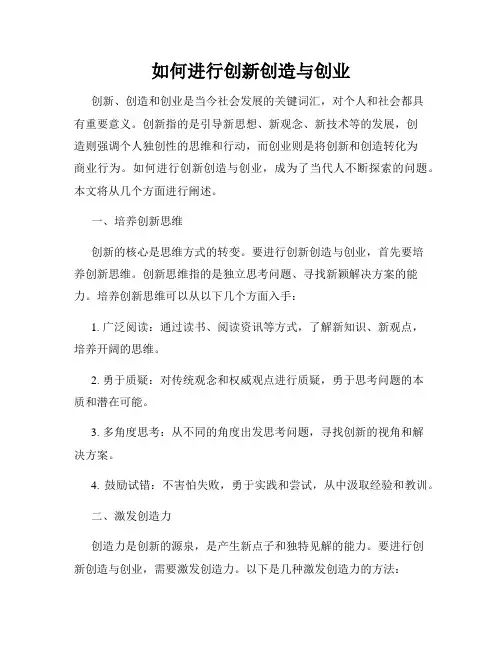 如何进行创新创造与创业

创新、创造和创业是当今社会发展的关键词汇，对个人和社会都具有重要意义。创新指的是引导新思想、新观念、新技术等的发展，创造则强调个人独创性的思维和行动，而创业则是将创新和创造转化为商业行为。如何进行创新创造与创业，成为了当代人不断探索的问题。本文将从几个方面进行阐述。

一、培养创新思维

创新的核心是思维方式的转变。要进行创新创造与创业，首先要培养创新思维。创新思维指的是独立思考问题、寻找新颖解决方案的能力。培养创新思维可以从以下几个方面入手：

1. 广泛阅读：通过读书、阅读资讯等方式，了解新知识、新观点，培养开阔的思维。

2. 勇于质疑：对传统观念和权威观点进行质疑，勇于思考问题的本质和潜在可能。

3. 多角度思考：从不同的角度出发思考问题，寻找创新的视角和解决方案。

4. 鼓励试错：不害怕失败，勇于实践和尝试，从中汲取经验和教训。

二、激发创造力

创造力是创新的源泉，是产生新点子和独特见解的能力。要进行创新创造与创业，需要激发创造力。以下是几种激发创造力的方法：